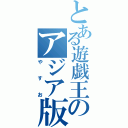 とある遊戯王のアジア版

やすお